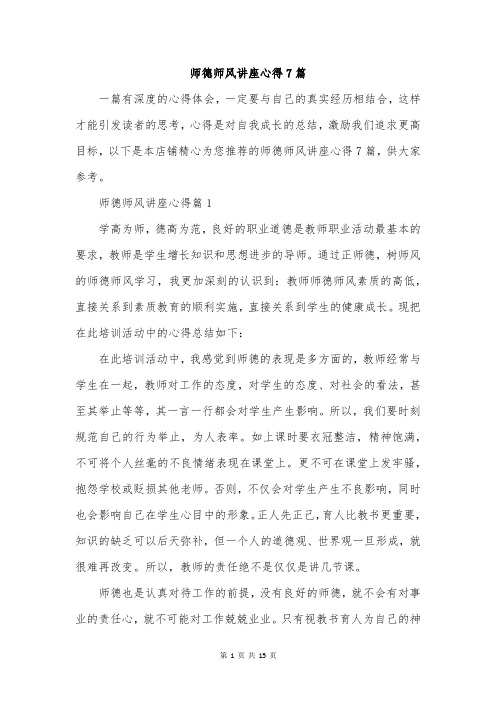 师德师风讲座心得7篇

一篇有深度的心得体会，一定要与自己的真实经历相结合，这样才能引发读者的思考，心得是对自我成长的总结，激励我们追求更高目标，以下是本店铺精心为您推荐的师德师风讲座心得7篇，供大家参考。

师德师风讲座心得篇1

学高为师，德高为范，良好的职业道德是教师职业活动最基本的要求，教师是学生增长知识和思想进步的导师。通过正师德，树师风的师德师风学习，我更加深刻的认识到：教师师德师风素质的高低，直接关系到素质教育的顺利实施，直接关系到学生的健康成长。现把在此培训活动中的心得总结如下：

在此培训活动中，我感觉到师德的表现是多方面的，教师经常与学生在一起，教师对工作的态度，对学生的态度、对社会的看法，甚至其举止等等，其一言一行都会对学生产生影响。所以，我们要时刻规范自己的行为举止，为人表率。如上课时要衣冠整洁，精神饱满，不可将个人丝毫的不良情绪表现在课堂上。更不可在课堂上发牢骚，抱怨学校或贬损其他老师。否则，不仅会对学生产生不良影响，同时也会影响自己在学生心目中的形象。正人先正己，育人比教书更重要，知识的缺乏可以后天弥补，但一个人的道德观、世界观一旦形成，就很难再改变。所以，教师的责任绝不是仅仅是讲几节课。

师德也是认真对待工作的前提，没有良好的师德，就不会有对事业的责任心，就不可能对工作兢兢业业。只有视教书育人为自己的神

第 1 页 共 15 页